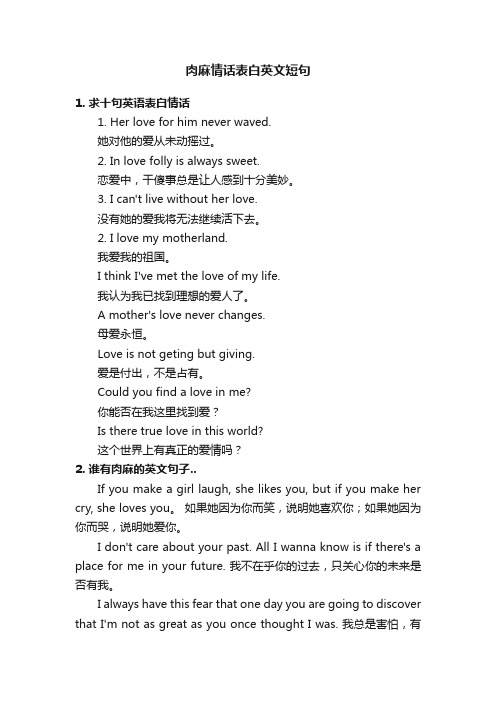 肉麻情话表白英文短句

1. 求十句英语表白情话

1. Her love for him never waved.

她对他的爱从未动摇过。

2. In love folly is always sweet.

恋爱中，干傻事总是让人感到十分美妙。

3. I can't live without her love.

没有她的爱我将无法继续活下去。

2. I love my motherland.

我爱我的祖国。

I think I've met the love of my life.

我认为我已找到理想的爱人了。

A mother's love never changes.

母爱永恒。

Love is not geting but giving.

爱是付出，不是占有。

Could you find a love in me?

你能否在我这里找到爱？

Is there true love in this world?

这个世界上有真正的爱情吗？

2. 谁有肉麻的英文句子..

If you make a girl laugh, she likes you, but if you make her cry, she loves you。 如果她因为你而笑，说明她喜欢你；如果她因为你而哭，说明她爱你。

I don't care about your past. All I wanna know is if there's a place for me in your future. 我不在乎你的过去，只关心你的未来是否有我。

I always have this fear that one day you are going to discover that I'm not as great as you once thought I was. 我总是害怕，有